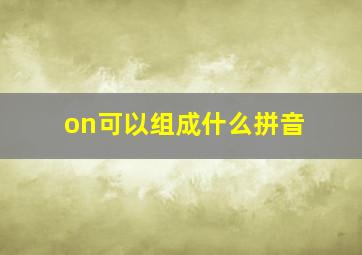 on可以组成什么拼音